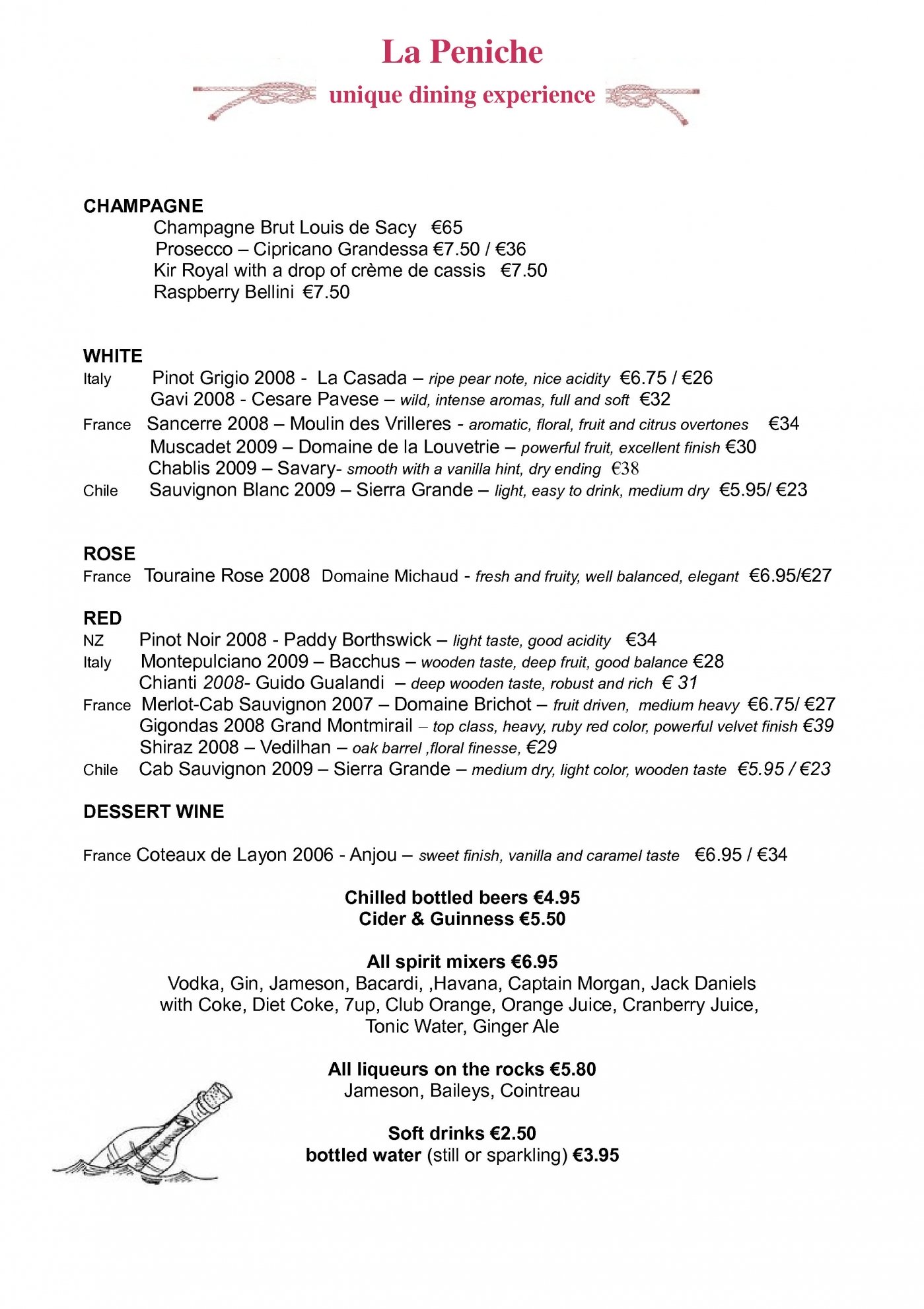 La Peniche
unique dining experience

CHAMPAGNE
Champagne Brut Louis de Sacy €65
Prosecco – Cipricano Grandessa €7.50 / €36
Kir Royal with a drop of crème de cassis €7.50
Raspberry Bellini €7.50

WHITE
Italy Pinot Grigio 2008 - La Casada – ripe pear note, nice acidity €6.75 / €26
Gavi 2008 - Cesare Pavese – wild, intense aromas, full and soft €32
France Sancerre 2008 – Moulin des Vrilleres - aromatic, floral, fruit and citrus overtones €34
Muscadet 2009 – Domaine de la Louvetrie – powerful fruit, excellent finish €30
Chablis 2009 – Savary- smooth with a vanilla hint, dry ending €38
Chile Sauvignon Blanc 2009 – Sierra Grande – light, easy to drink, medium dry €5.95/ €23

ROSE
France Touraine Rose 2008 Domaine Michaud - fresh and fruity, well balanced, elegant €6.95/€27

RED
NZ Pinot Noir 2008 - Paddy Borthswick – light taste, good acidity €34
Italy Montepulciano 2009 – Bacchus – wooden taste, deep fruit, good balance €28
Chianti 2008- Guido Gualandi – deep wooden taste, robust and rich € 31
France Merlot-Cab Sauvignon 2007 – Domaine Brichot – fruit driven, medium heavy €6.75/ €27
Gigondas 2008 Grand Montmirail – top class, heavy, ruby red color, powerful velvet finish €39
Shiraz 2008 – Vedilhan – oak barrel ,floral finesse, €29
Chile Cab Sauvignon 2009 – Sierra Grande – medium dry, light color, wooden taste €5.95 / €23

DESSERT WINE

France Coteaux de Layon 2006 - Anjou – sweet finish, vanilla and caramel taste €6.95 / €34

Chilled bottled beers €4.95
Cider & Guinness €5.50

All spirit mixers €6.95
Vodka, Gin, Jameson, Bacardi, ,Havana, Captain Morgan, Jack Daniels with Coke, Diet Coke, 7up, Club Orange, Orange Juice, Cranberry Juice, Tonic Water, Ginger Ale

All liqueurs on the rocks €5.80
Jameson, Baileys, Cointreau

Soft drinks €2.50
bottled water (still or sparkling) €3.95